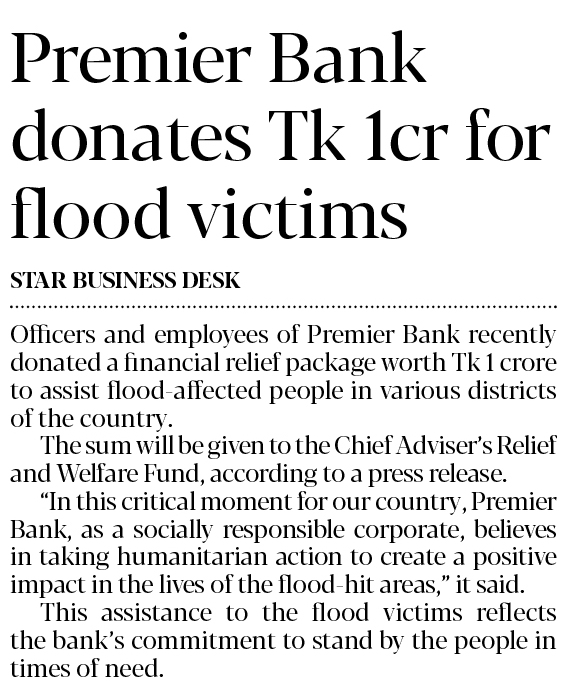 Premier Bank donates Tk 1cr for flood victims

STAR BUSINESS DESK

Officers and employees of Premier Bank recently donated a financial relief package worth Tk 1 crore to assist flood-affected people in various districts of the country.

The sum will be given to the Chief Adviser's Relief and Welfare Fund, according to a press release.

"In this critical moment for our country, Premier Bank, as a socially responsible corporate, believes in taking humanitarian action to create a positive impact in the lives of the flood-hit areas," it said.

This assistance to the flood victims reflects the bank's commitment to stand by the people in times of need.